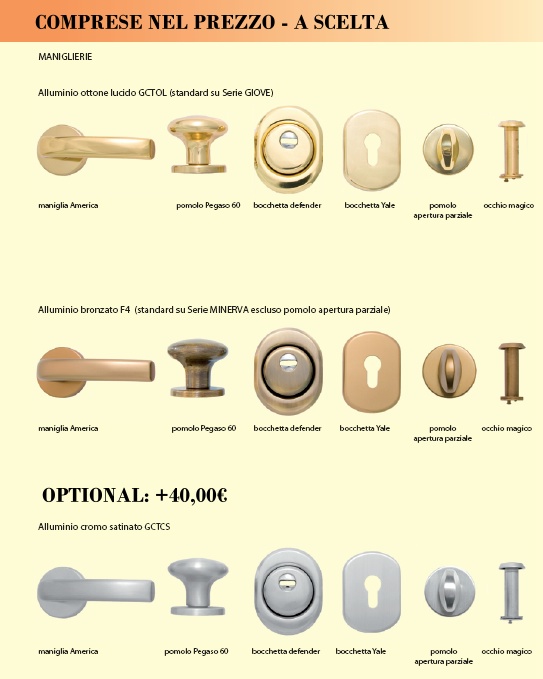 COMPRESE NEL PREZZO - A SCELTA

MANIGLIERIE

Alluminio ottone lucido GCTOL (standard su Serie GIOVE)

maniglia America

pomolo Pegaso 60

bocchetta defender

bocchetta Yale

pomolo apertura parziale

occhio magico

Alluminio bronzato F4 (standard su Serie MINERVA escluso pomolo apertura parziale)

maniglia America

pomolo Pegaso 60

bocchetta defender

bocchetta Yale

pomolo apertura parziale

occhio magico

OPTIONAL: +40,00€

Alluminio cromo satinato GCTCS

maniglia America

pomolo Pegaso 60

bocchetta defender

bocchetta Yale

pomolo apertura parziale

occhio magico